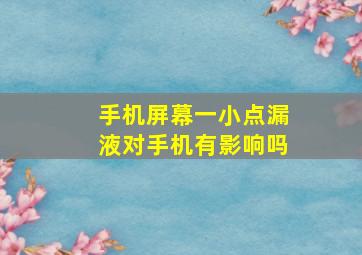 手机屏幕一小点漏液对手机有影响吗